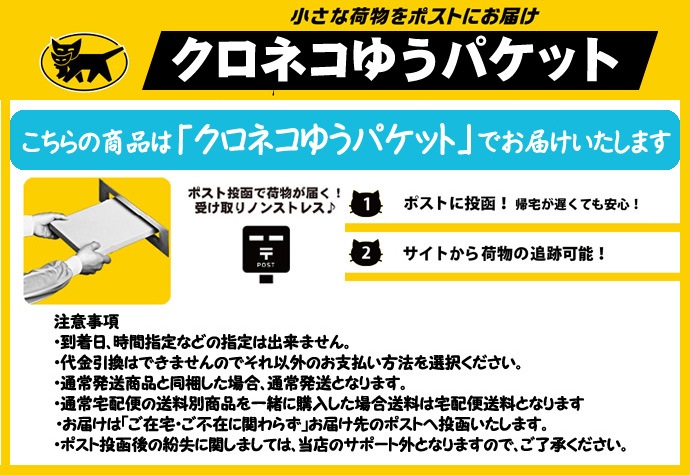 小さな荷物をポストにお届け
クロネコゆうパケット

こちらの商品は「クロネコゆうパケット」でお届けいたします

ポスト投函で荷物が届く！
受け取りノンストレス♪

POST

1 ポストに投函！ 帰宅が遅くても安心！

2 サイトから荷物の追跡可能！

注意事項
・到着日、時間指定などの指定は出来ません。
・代金引換はできませんのでそれ以外のお支払い方法を選択ください。
・通常発送商品と同梱した場合、通常発送となります。
・通常宅配便の送料別商品を一緒に購入した場合送料は宅配便送料となります
・お届けは「ご在宅・ご不在に関わらず」お届け先のポストへ投函いたします。
・ポスト投函後の紛失に関しましては、当店のサポート外となりますので、ご了承ください。